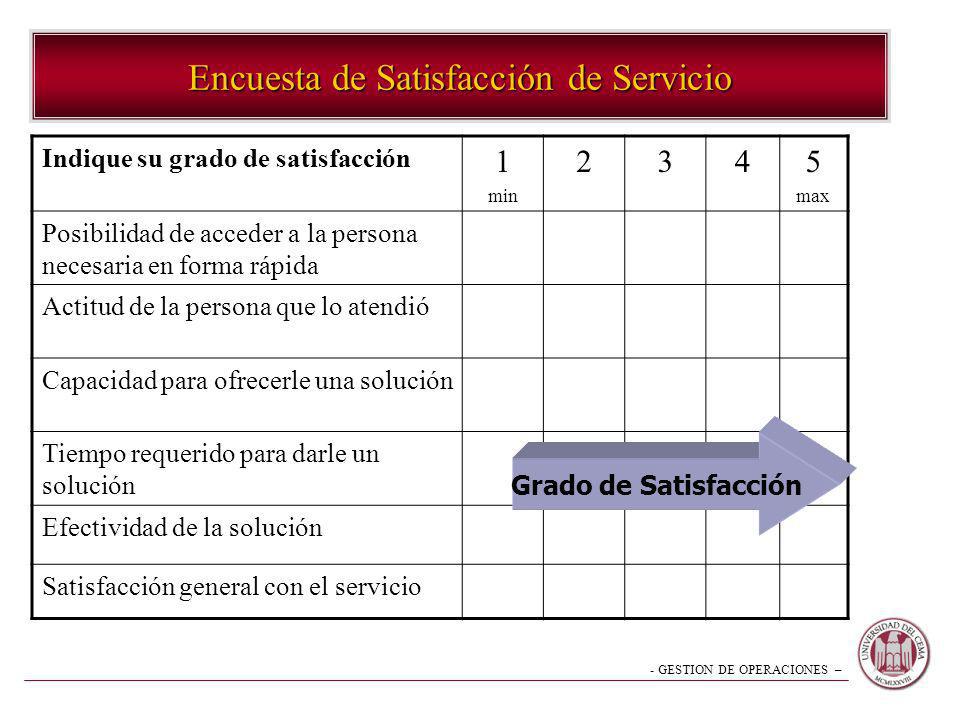 Encuesta de Satisfacción de Servicio

| Indique su grado de satisfacción | 1 min | 2 | 3 | 4 | 5 max |
|---|---|---|---|---|---|
| Posibilidad de acceder a la persona necesaria en forma rápida | | | | | |
| Actitud de la persona que lo atendió | | | | | |
| Capacidad para ofrecerle una solución | | | | | |
| Tiempo requerido para darle un solución | | | | | |
| Efectividad de la solución | | | | | |
| Satisfacción general con el servicio | | | | | |

Grado de Satisfacción

- GESTION DE OPERACIONES –

UNIVERSIDAD DEL CEMA
MCMLXXVIII